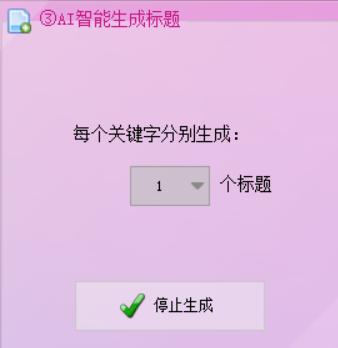 ③AI智能生成标题

每个关键字分别生成：

1 个标题

停止生成